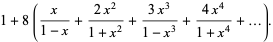 $1+8\left(\frac{x}{1-x}+\frac{2x^2}{1+x^2}+\frac{3x^3}{1-x^3}+\frac{4x^4}{1+x^4}+\ldots\right).$